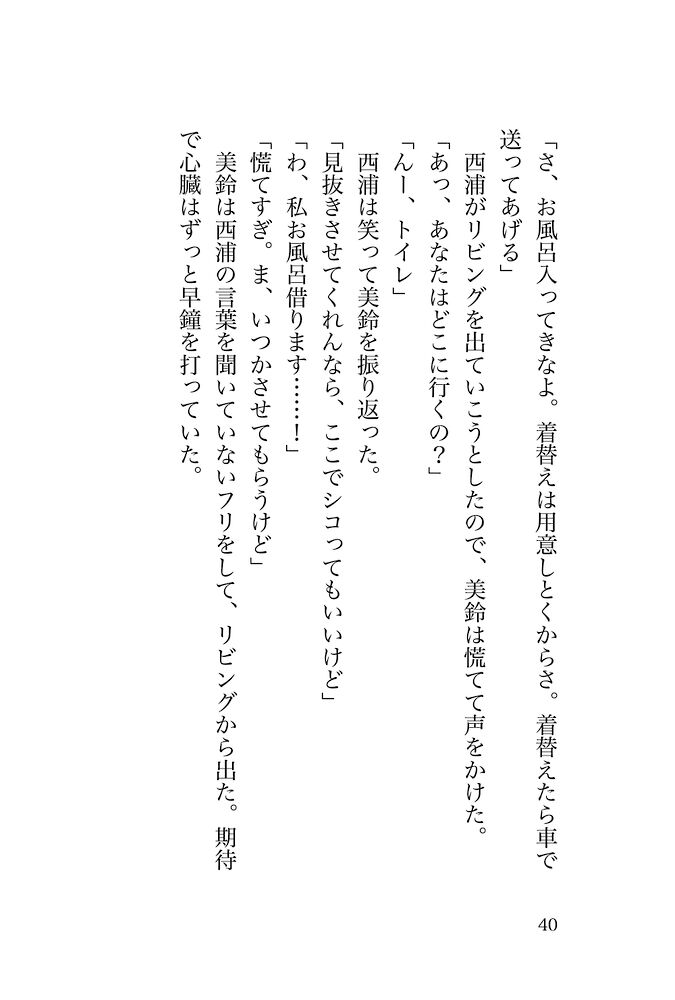 「さ、お風呂入ってきなよ。着替えは用意しとくからさ。着替えたら車で送ってあげる」

　西浦がリビングを出ていこうとしたので、美鈴は慌てて声をかけた。

「あっ、あなたはどこに行くの？」

「んー、トイレ」

　西浦は笑って美鈴を振り返った。

「見抜きさせてくれんなら、ここでシコってもいいけど」

「わ、私お風呂借ります……！」

「慌てすぎ。ま、いつかさせてもらうけど」

　美鈴は西浦の言葉を聞いていないフリをして、リビングから出た。期待で心臓はずっと早鐘を打っていた。

40